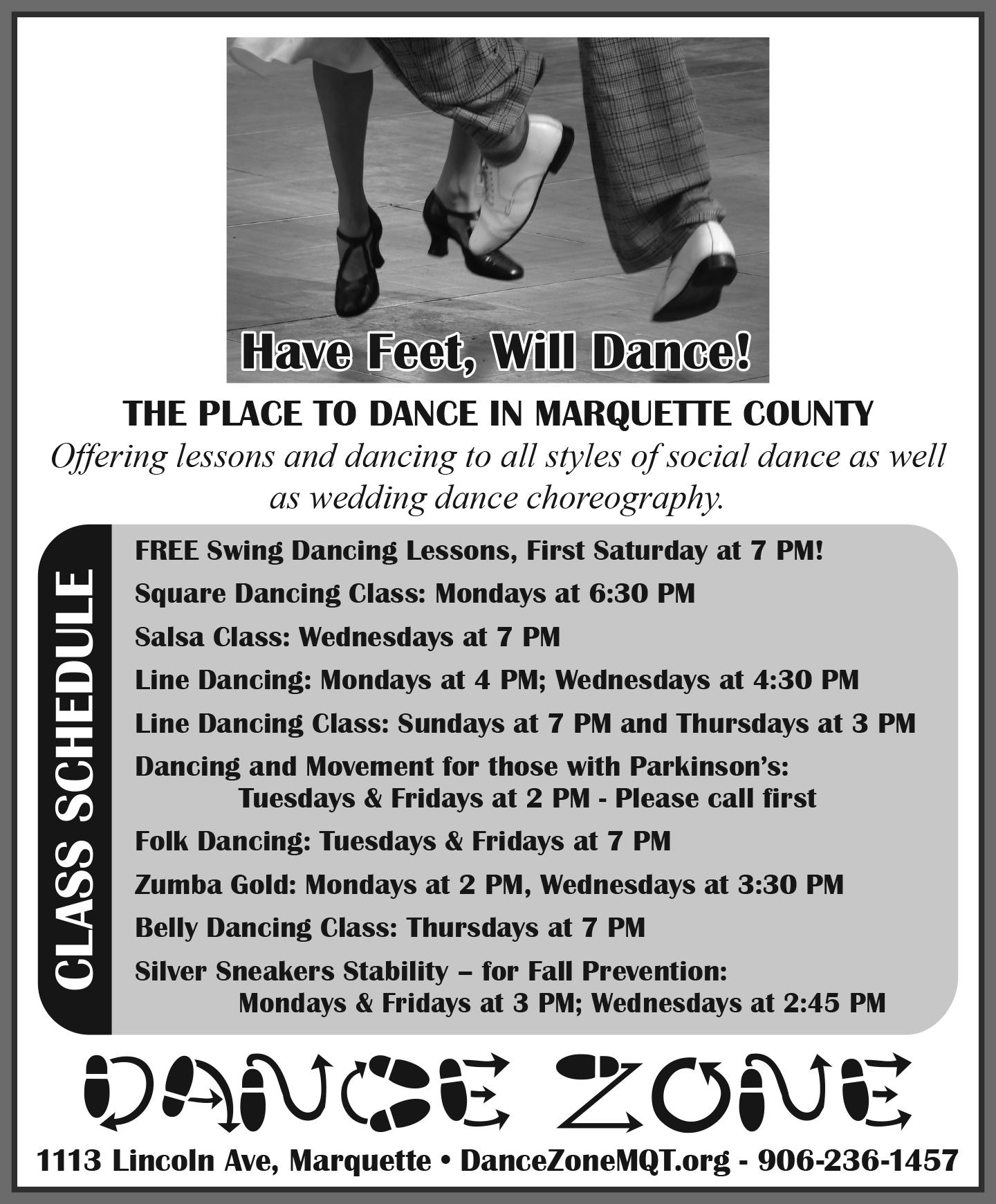 Have Feet, Will Dance!

THE PLACE TO DANCE IN MARQUETTE COUNTY

Offering lessons and dancing to all styles of social dance as well as wedding dance choreography.

CLASS SCHEDULE

FREE Swing Dancing Lessons, First Saturday at 7 PM!

Square Dancing Class: Mondays at 6:30 PM

Salsa Class: Wednesdays at 7 PM

Line Dancing: Mondays at 4 PM; Wednesdays at 4:30 PM

Line Dancing Class: Sundays at 7 PM and Thursdays at 3 PM

Dancing and Movement for those with Parkinson's: Tuesdays & Fridays at 2 PM - Please call first

Folk Dancing: Tuesdays & Fridays at 7 PM

Zumba Gold: Mondays at 2 PM, Wednesdays at 3:30 PM

Belly Dancing Class: Thursdays at 7 PM

Silver Sneakers Stability – for Fall Prevention: Mondays & Fridays at 3 PM; Wednesdays at 2:45 PM

DANCE ZONE

1113 Lincoln Ave, Marquette • DanceZoneMQT.org - 906-236-1457